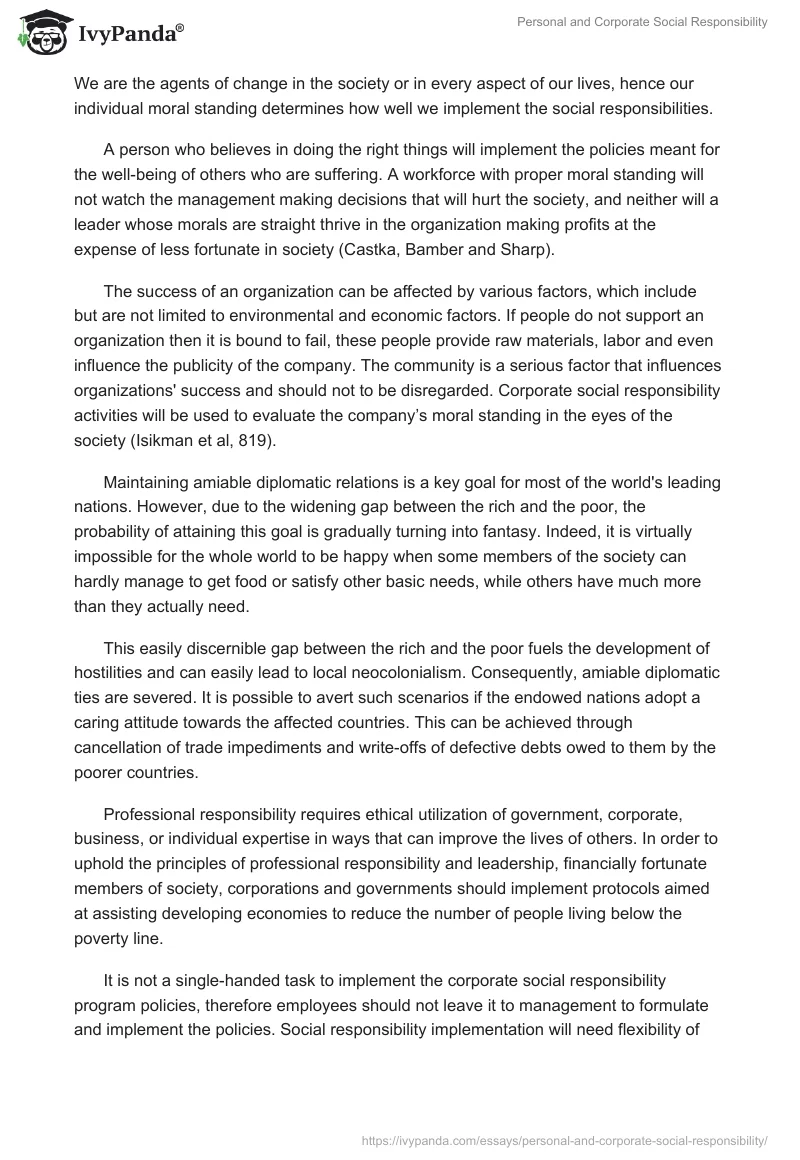 IvyPanda®

Personal and Corporate Social Responsibility

We are the agents of change in the society or in every aspect of our lives, hence our individual moral standing determines how well we implement the social responsibilities.

A person who believes in doing the right things will implement the policies meant for the well-being of others who are suffering. A workforce with proper moral standing will not watch the management making decisions that will hurt the society, and neither will a leader whose morals are straight thrive in the organization making profits at the expense of less fortunate in society (Castka, Bamber and Sharp).

The success of an organization can be affected by various factors, which include but are not limited to environmental and economic factors. If people do not support an organization then it is bound to fail, these people provide raw materials, labor and even influence the publicity of the company. The community is a serious factor that influences organizations' success and should not to be disregarded. Corporate social responsibility activities will be used to evaluate the company's moral standing in the eyes of the society (Isikman et al, 819).

Maintaining amiable diplomatic relations is a key goal for most of the world's leading nations. However, due to the widening gap between the rich and the poor, the probability of attaining this goal is gradually turning into fantasy. Indeed, it is virtually impossible for the whole world to be happy when some members of the society can hardly manage to get food or satisfy other basic needs, while others have much more than they actually need.

This easily discernible gap between the rich and the poor fuels the development of hostilities and can easily lead to local neocolonialism. Consequently, amiable diplomatic ties are severed. It is possible to avert such scenarios if the endowed nations adopt a caring attitude towards the affected countries. This can be achieved through cancellation of trade impediments and write-offs of defective debts owed to them by the poorer countries.

Professional responsibility requires ethical utilization of government, corporate, business, or individual expertise in ways that can improve the lives of others. In order to uphold the principles of professional responsibility and leadership, financially fortunate members of society, corporations and governments should implement protocols aimed at assisting developing economies to reduce the number of people living below the poverty line.

It is not a single-handed task to implement the corporate social responsibility program policies, therefore employees should not leave it to management to formulate and implement the policies. Social responsibility implementation will need flexibility of

https://ivypanda.com/essays/personal-and-corporate-social-responsibility/